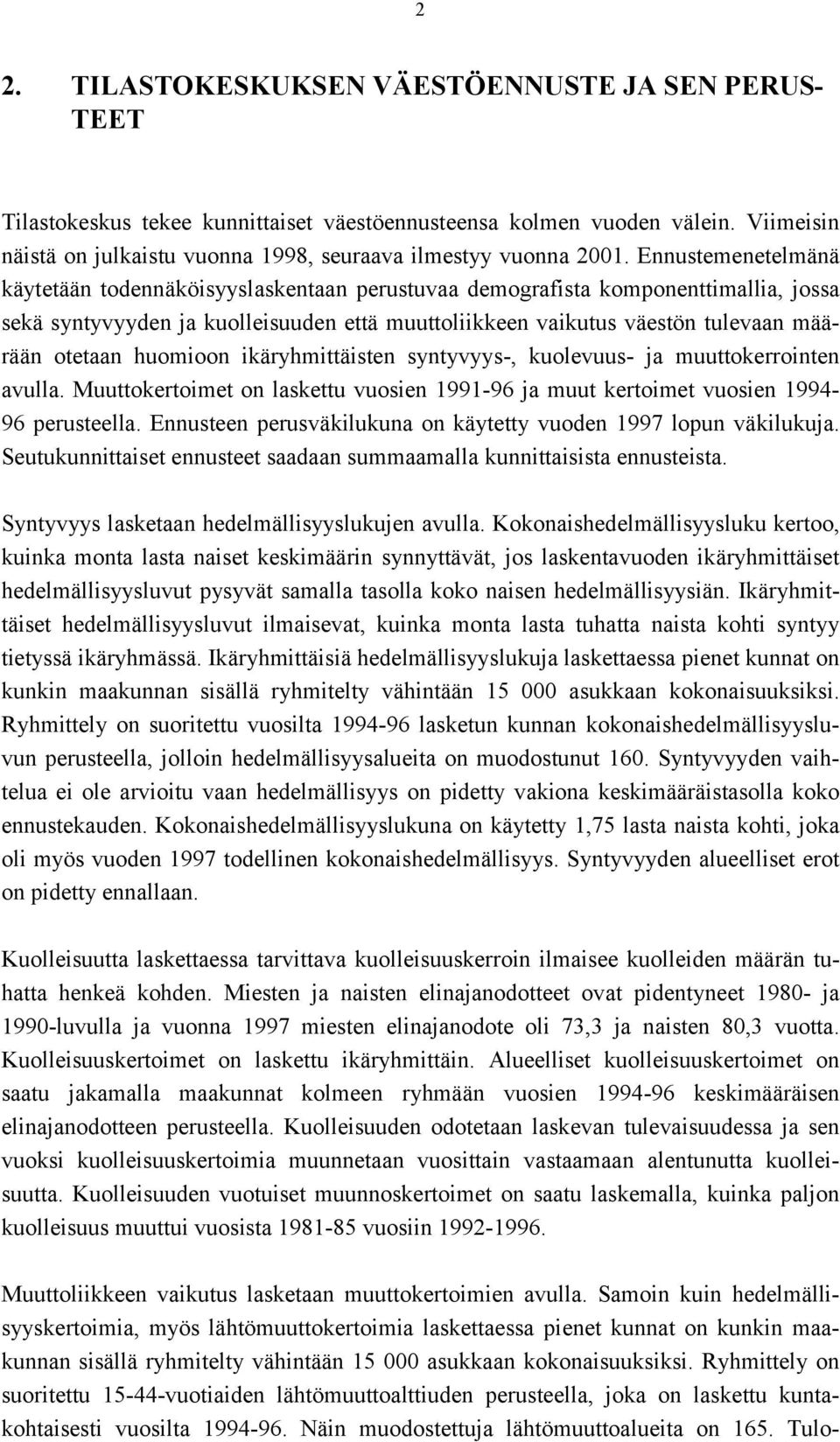 2

2. TILASTOKESKUKSEN VÄESTÖENNUSTE JA SEN PERUSTEET

Tilastokeskus tekee kunnittaiset väestöennusteensa kolmen vuoden välein. Viimeisin näistä on julkaistu vuonna 1998, seuraava ilmestyy vuonna 2001. Ennustemenetelmänä käytetään todennäköisyyslaskentaan perustuvaa demografista komponenttimallia, jossa sekä syntyvyyden ja kuolleisuuden että muuttoliikkeen vaikutus väestön tulevaan määrään otetaan huomioon ikäryhmittäisten syntyvyys-, kuolevuus- ja muuttokerrointen avulla. Muuttokertoimet on laskettu vuosien 1991-96 ja muut kertoimet vuosien 1994-96 perusteella. Ennusteen perusväkilukuna on käytetty vuoden 1997 lopun väkilukuja. Seutukunnittaiset ennusteet saadaan summaamalla kunnittaisista ennusteista.

Syntyvyys lasketaan hedelmällisyyslukujen avulla. Kokonaishedelmällisyysluku kertoo, kuinka monta lasta naiset keskimäärin synnyttävät, jos laskentavuoden ikäryhmittäiset hedelmällisyysluvut pysyvät samalla tasolla koko naisen hedelmällisyysiän. Ikäryhmittäiset hedelmällisyysluvut ilmaisevat, kuinka monta lasta tuhatta naista kohti syntyy tietyssä ikäryhmässä. Ikäryhmittäisiä hedelmällisyyslukuja laskettaessa pienet kunnat on kunkin maakunnan sisällä ryhmitelty vähintään 15 000 asukkaan kokonaisuuksiksi. Ryhmittely on suoritettu vuosilta 1994-96 lasketun kunnan kokonaishedelmällisyysluvun perusteella, jolloin hedelmällisyysalueita on muodostunut 160. Syntyvyyden vaihtelua ei ole arvioitu vaan hedelmällisyys on pidetty vakiona keskimääräistasolla koko ennustekauden. Kokonaishedelmällisyyslukuna on käytetty 1,75 lasta naista kohti, joka oli myös vuoden 1997 todellinen kokonaishedelmällisyys. Syntyvyyden alueelliset erot on pidetty ennallaan.

Kuolleisuutta laskettaessa tarvittava kuolleisuuskerroin ilmaisee kuolleiden määrän tuhatta henkeä kohden. Miesten ja naisten elinajanodotteet ovat pidentyneet 1980- ja 1990-luvulla ja vuonna 1997 miesten elinajanodote oli 73,3 ja naisten 80,3 vuotta. Kuolleisuuskertoimet on laskettu ikäryhmittäin. Alueelliset kuolleisuuskertoimet on saatu jakamalla maakunnat kolmeen ryhmään vuosien 1994-96 keskimääräisen elinajanodotteen perusteella. Kuolleisuuden odotetaan laskevan tulevaisuudessa ja sen vuoksi kuolleisuuskertoimia muunnetaan vuosittain vastaamaan alentunutta kuolleisuutta. Kuolleisuuden vuotuiset muunnoskertoimet on saatu laskemalla, kuinka paljon kuolleisuus muuttui vuosista 1981-85 vuosiin 1992-1996.

Muuttoliikkeen vaikutus lasketaan muuttokertoimien avulla. Samoin kuin hedelmällisyyskertoimia, myös lähtömuuttokertoimia laskettaessa pienet kunnat on kunkin maakunnan sisällä ryhmitelty vähintään 15 000 asukkaan kokonaisuuksiksi. Ryhmittely on suoritettu 15-44-vuotiaiden lähtömuuttoalttiuden perusteella, joka on laskettu kuntakohtaisesti vuosilta 1994-96. Näin muodostettuja lähtömuuttoalueita on 165. Tulo-